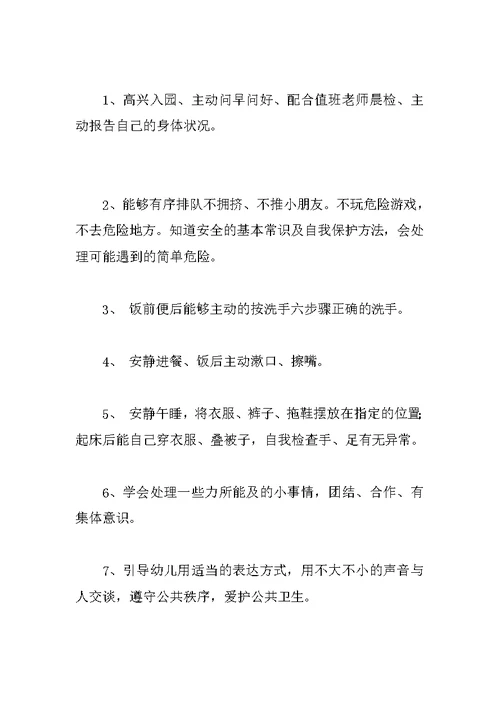 1、高兴入园、主动问早问好、配合值班老师晨检、主动报告自己的身体状况。

2、能够有序排队不拥挤、不推小朋友。不玩危险游戏，不去危险地方。知道安全的基本常识及自我保护方法，会处理可能遇到的简单危险。

3、 饭前便后能够主动的按洗手六步骤正确的洗手。

4、 安静进餐、饭后主动漱口、擦嘴。

5、 安静午睡，将衣服、裤子、拖鞋摆放在指定的位置;起床后能自己穿衣服、叠被子，自我检查手、足有无异常。

6、学会处理一些力所能及的小事情，团结、合作、有集体意识。

7、引导幼儿用适当的表达方式，用不大不小的声音与人交谈，遵守公共秩序，爱护公共卫生。